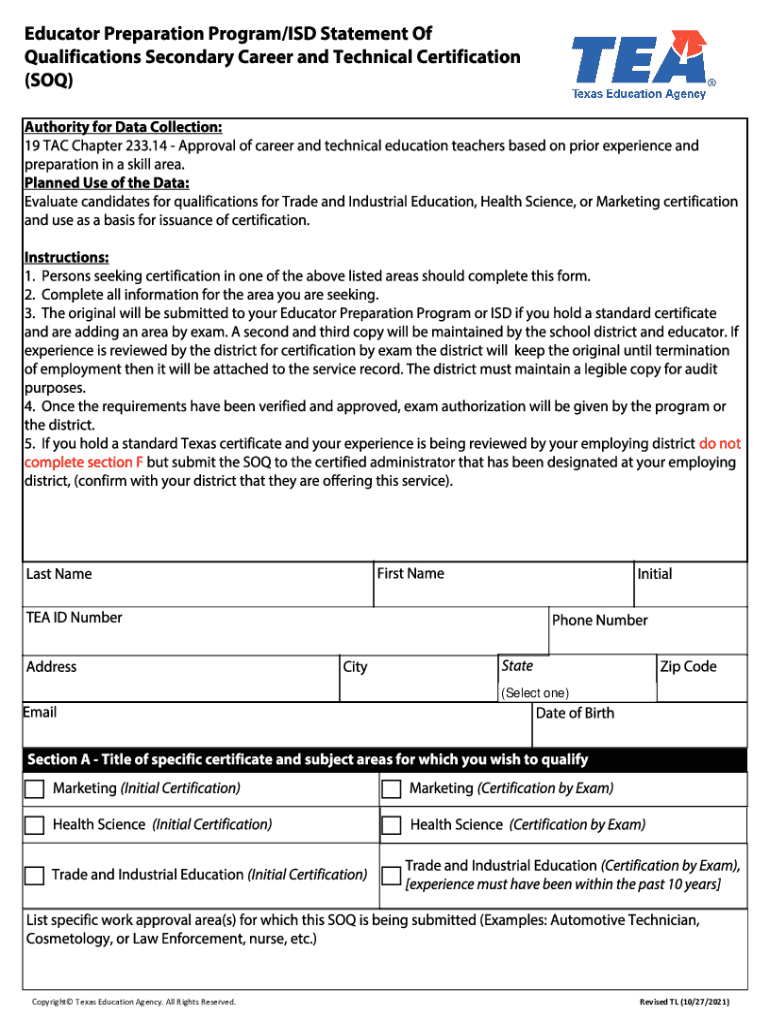 Educator Preparation Program/ISD Statement Of Qualifications Secondary Career and Technical Certification (SOQ)

TEA®
Texas Education Agency

Authority for Data Collection:
19 TAC Chapter 233.14 - Approval of career and technical education teachers based on prior experience and preparation in a skill area.
Planned Use of the Data:
Evaluate candidates for qualifications for Trade and Industrial Education, Health Science, or Marketing certification and use as a basis for issuance of certification.

Instructions:
1. Persons seeking certification in one of the above listed areas should complete this form.
2. Complete all information for the area you are seeking.
3. The original will be submitted to your Educator Preparation Program or ISD if you hold a standard certificate and are adding an area by exam. A second and third copy will be maintained by the school district and educator. If experience is reviewed by the district for certification by exam the district will keep the original until termination of employment then it will be attached to the service record. The district must maintain a legible copy for audit purposes.
4. Once the requirements have been verified and approved, exam authorization will be given by the program or the district.
5. If you hold a standard Texas certificate and your experience is being reviewed by your employing district do not complete section F but submit the SOQ to the certified administrator that has been designated at your employing district, (confirm with your district that they are offering this service).

Last Name
First Name
Initial
TEA ID Number
Phone Number
Address
City
State
(Select one)
Zip Code
Email
Date of Birth

Section A - Title of specific certificate and subject areas for which you wish to qualify
Marketing (Initial Certification)
Marketing (Certification by Exam)
Health Science (Initial Certification)
Health Science (Certification by Exam)
Trade and Industrial Education (Initial Certification)
Trade and Industrial Education (Certification by Exam), [experience must have been within the past 10 years]

List specific work approval area(s) for which this SOQ is being submitted (Examples: Automotive Technician, Cosmetology, or Law Enforcement, nurse, etc.)

Copyright© Texas Education Agency. All Rights Reserved.
Revised TL (10/27/2021)